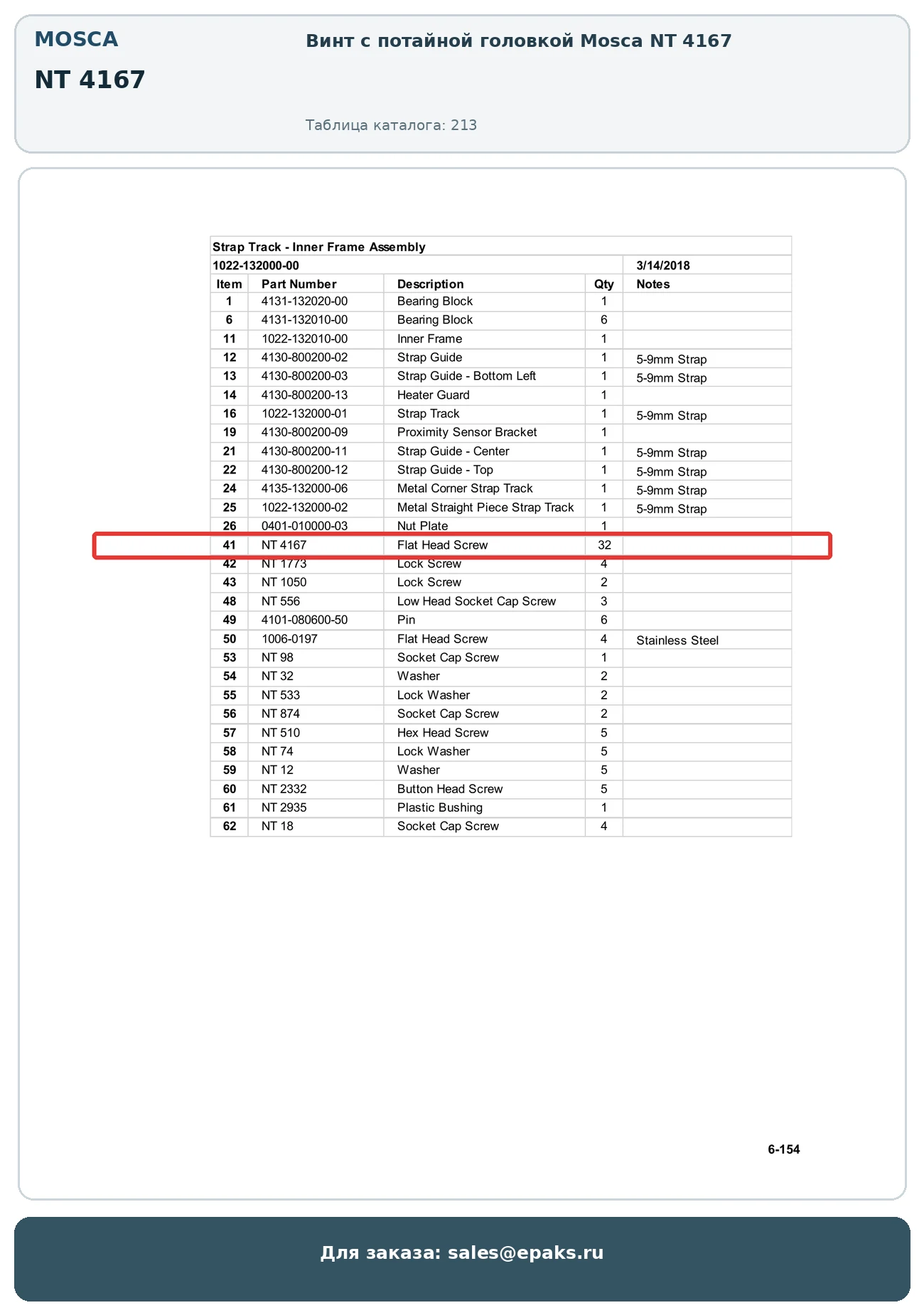 MOSCA

NT 4167

Винт с потайной головкой Mosca NT 4167

Таблица каталога: 213

Strap Track - Inner Frame Assembly

1022-132000-00 3/14/2018

| Item | Part Number | Description | Qty | Notes |
|---|---|---|---|---|
| 1 | 4131-132020-00 | Bearing Block | 1 | |
| 6 | 4131-132010-00 | Bearing Block | 6 | |
| 11 | 1022-132010-00 | Inner Frame | 1 | |
| 12 | 4130-800200-02 | Strap Guide | 1 | 5-9mm Strap |
| 13 | 4130-800200-03 | Strap Guide - Bottom Left | 1 | 5-9mm Strap |
| 14 | 4130-800200-13 | Heater Guard | 1 | |
| 16 | 1022-132000-01 | Strap Track | 1 | 5-9mm Strap |
| 19 | 4130-800200-09 | Proximity Sensor Bracket | 1 | |
| 21 | 4130-800200-11 | Strap Guide - Center | 1 | 5-9mm Strap |
| 22 | 4130-800200-12 | Strap Guide - Top | 1 | 5-9mm Strap |
| 24 | 4135-132000-06 | Metal Corner Strap Track | 1 | 5-9mm Strap |
| 25 | 1022-132000-02 | Metal Straight Piece Strap Track | 1 | 5-9mm Strap |
| 26 | 0401-010000-03 | Nut Plate | 1 | |
| 41 | NT 4167 | Flat Head Screw | 32 | |
| 42 | NT 1773 | Lock Screw | 4 | |
| 43 | NT 1050 | Lock Screw | 2 | |
| 48 | NT 556 | Low Head Socket Cap Screw | 3 | |
| 49 | 4101-080600-50 | Pin | 6 | |
| 50 | 1006-0197 | Flat Head Screw | 4 | Stainless Steel |
| 53 | NT 98 | Socket Cap Screw | 1 | |
| 54 | NT 32 | Washer | 2 | |
| 55 | NT 533 | Lock Washer | 2 | |
| 56 | NT 874 | Socket Cap Screw | 2 | |
| 57 | NT 510 | Hex Head Screw | 5 | |
| 58 | NT 74 | Lock Washer | 5 | |
| 59 | NT 12 | Washer | 5 | |
| 60 | NT 2332 | Button Head Screw | 5 | |
| 61 | NT 2935 | Plastic Bushing | 1 | |
| 62 | NT 18 | Socket Cap Screw | 4 | |

6-154

Для заказа: sales@epaks.ru